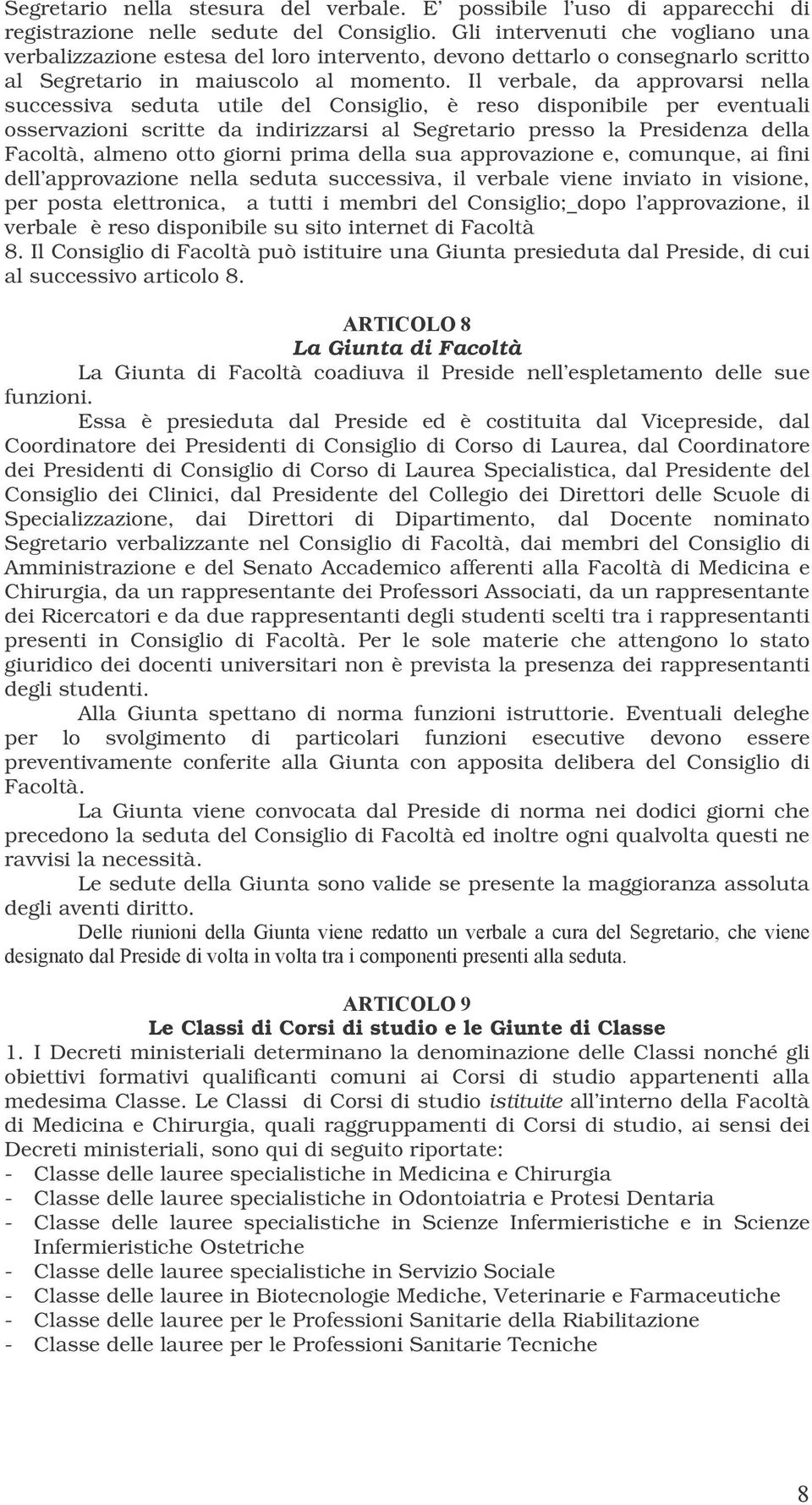 Segretario nella stesura del verbale. E' possibile l'uso di apparecchi di registrazione nelle sedute del Consiglio. Gli intervenuti che vogliano una verbalizzazione estesa del loro intervento, devono dettarlo o consegnarlo scritto al Segretario in maiuscolo al momento. Il verbale, da approvarsi nella successiva seduta utile del Consiglio, è reso disponibile per eventuali osservazioni scritte da indirizzarsi al Segretario presso la Presidenza della Facoltà, almeno otto giorni prima della sua approvazione e, comunque, ai fini dell'approvazione nella seduta successiva, il verbale viene inviato in visione, per posta elettronica, a tutti i membri del Consiglio;_dopo l'approvazione, il verbale è reso disponibile su sito internet di Facoltà
8. Il Consiglio di Facoltà può istituire una Giunta presieduta dal Preside, di cui al successivo articolo 8.

ARTICOLO 8
La Giunta di Facoltà

La Giunta di Facoltà coadiuva il Preside nell'espletamento delle sue funzioni.

Essa è presieduta dal Preside ed è costituita dal Vicepreside, dal Coordinatore dei Presidenti di Consiglio di Corso di Laurea, dal Coordinatore dei Presidenti di Consiglio di Corso di Laurea Specialistica, dal Presidente del Consiglio dei Clinici, dal Presidente del Collegio dei Direttori delle Scuole di Specializzazione, dai Direttori di Dipartimento, dal Docente nominato Segretario verbalizzante nel Consiglio di Facoltà, dai membri del Consiglio di Amministrazione e del Senato Accademico afferenti alla Facoltà di Medicina e Chirurgia, da un rappresentante dei Professori Associati, da un rappresentante dei Ricercatori e da due rappresentanti degli studenti scelti tra i rappresentanti presenti in Consiglio di Facoltà. Per le sole materie che attengono lo stato giuridico dei docenti universitari non è prevista la presenza dei rappresentanti degli studenti.

Alla Giunta spettano di norma funzioni istruttorie. Eventuali deleghe per lo svolgimento di particolari funzioni esecutive devono essere preventivamente conferite alla Giunta con apposita delibera del Consiglio di Facoltà.

La Giunta viene convocata dal Preside di norma nei dodici giorni che precedono la seduta del Consiglio di Facoltà ed inoltre ogni qualvolta questi ne ravvisi la necessità.

Le sedute della Giunta sono valide se presente la maggioranza assoluta degli aventi diritto.

Delle riunioni della Giunta viene redatto un verbale a cura del Segretario, che viene designato dal Preside di volta in volta tra i componenti presenti alla seduta.

ARTICOLO 9
Le Classi di Corsi di studio e le Giunte di Classe

1. I Decreti ministeriali determinano la denominazione delle Classi nonché gli obiettivi formativi qualificanti comuni ai Corsi di studio appartenenti alla medesima Classe. Le Classi di Corsi di studio istituite all'interno della Facoltà di Medicina e Chirurgia, quali raggruppamenti di Corsi di studio, ai sensi dei Decreti ministeriali, sono qui di seguito riportate:
- Classe delle lauree specialistiche in Medicina e Chirurgia
- Classe delle lauree specialistiche in Odontoiatria e Protesi Dentaria
- Classe delle lauree specialistiche in Scienze Infermieristiche e in Scienze Infermieristiche Ostetriche
- Classe delle lauree specialistiche in Servizio Sociale
- Classe delle lauree in Biotecnologie Mediche, Veterinarie e Farmaceutiche
- Classe delle lauree per le Professioni Sanitarie della Riabilitazione
- Classe delle lauree per le Professioni Sanitarie Tecniche

8